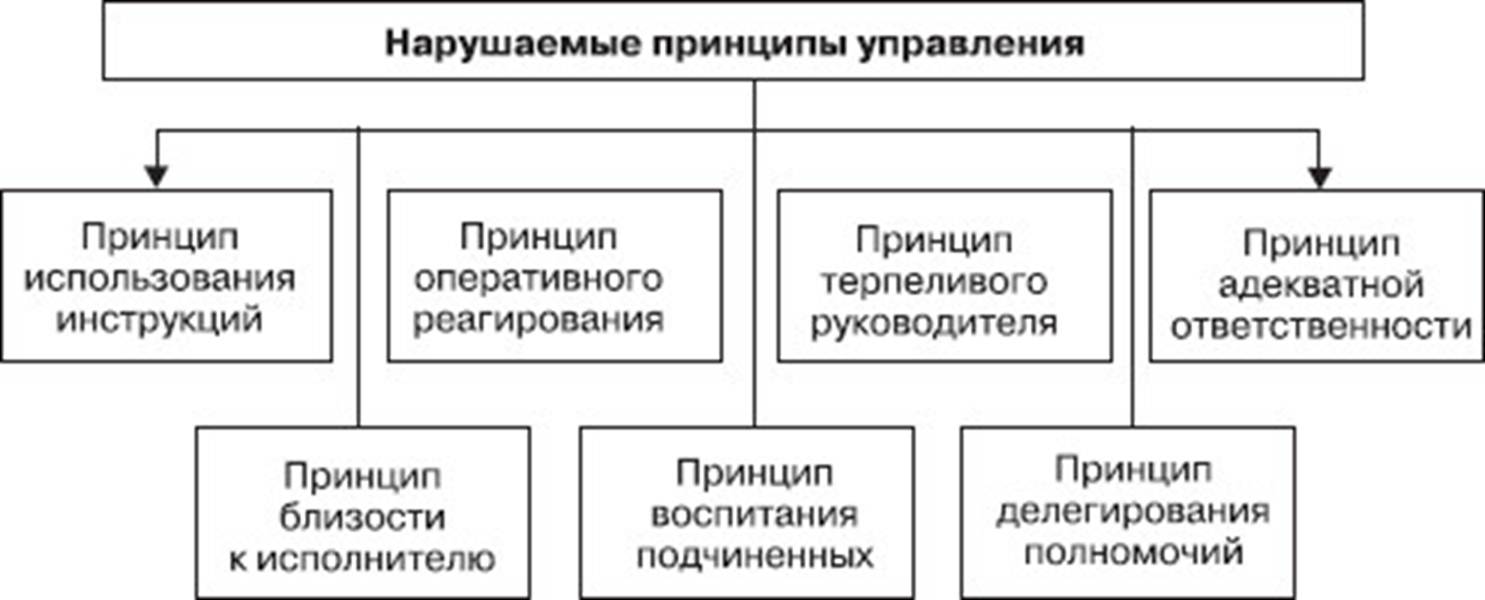 Нарушаемые принципы управления

Принцип использования инструкций

Принцип оперативного реагирования

Принцип терпеливого руководителя

Принцип адекватной ответственности

Принцип близости к исполнителю

Принцип воспитания подчиненных

Принцип делегирования полномочий